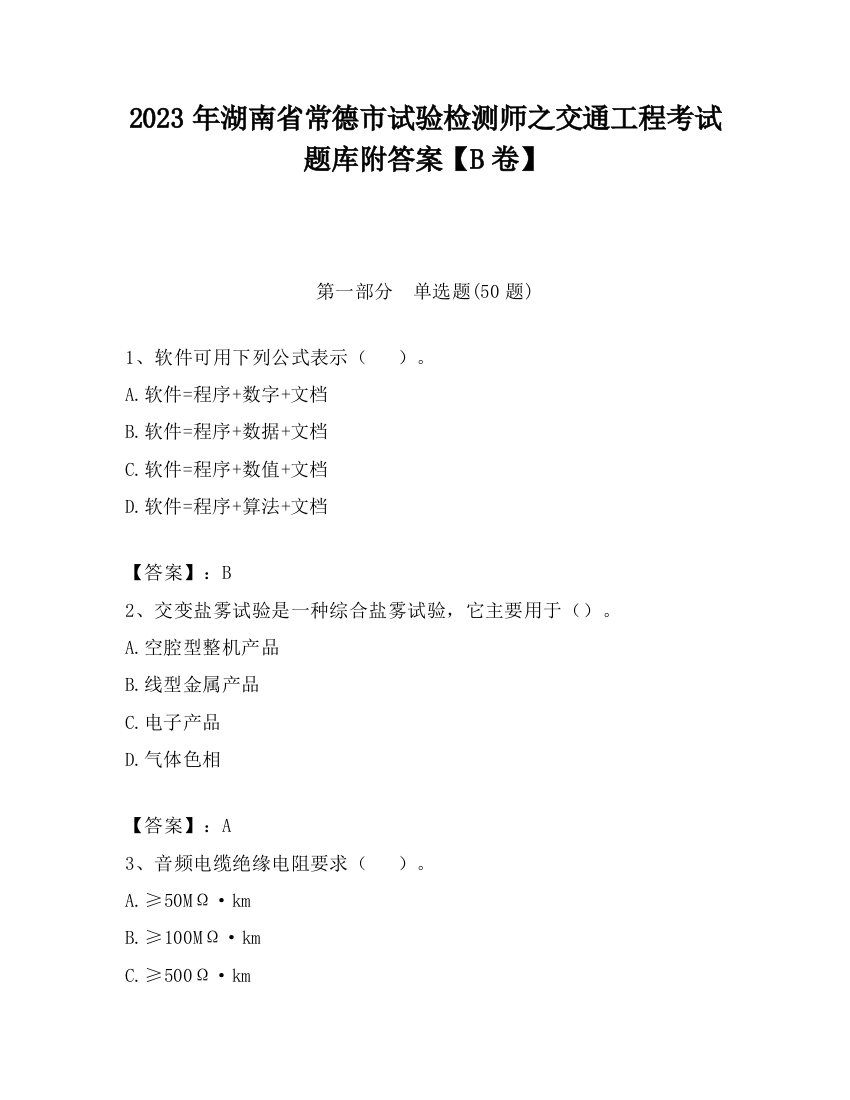 2023 年湖南省常德市试验检测师之交通工程考试题库附答案【B 卷】

第一部分　单选题(50 题)

1、软件可用下列公式表示（　　）。

A.软件=程序+数字+文档

B.软件=程序+数据+文档

C.软件=程序+数值+文档

D.软件=程序+算法+文档

【答案】：B

2、交变盐雾试验是一种综合盐雾试验，它主要用于（）。

A.空腔型整机产品

B.线型金属产品

C.电子产品

D.气体色相

【答案】：A

3、音频电缆绝缘电阻要求（　　）。

A.≥50MΩ·km

B.≥100MΩ·km

C.≥500Ω·km